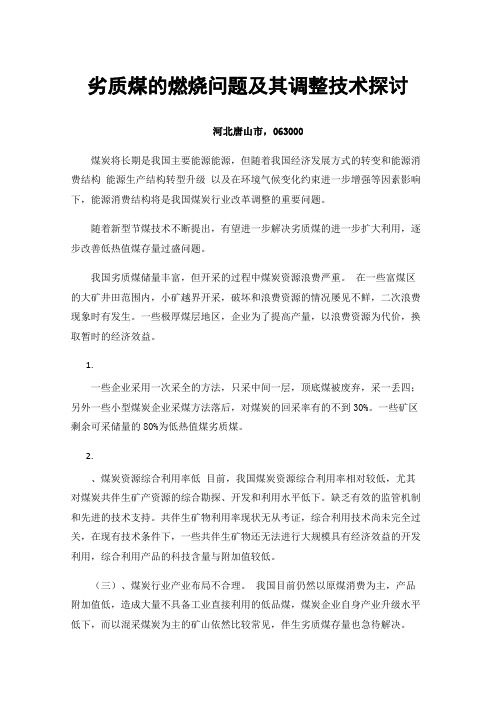 劣质煤的燃烧问题及其调整技术探讨

河北唐山市，063000

煤炭将长期是我国主要能源能源，但随着我国经济发展方式的转变和能源消费结构 能源生产结构转型升级 以及在环境气候变化约束进一步增强等因素影响下，能源消费结构将是我国煤炭行业改革调整的重要问题。

随着新型节煤技术不断提出，有望进一步解决劣质煤的进一步扩大利用，逐步改善低热值煤存量过盛问题。

我国劣质煤储量丰富，但开采的过程中煤炭资源浪费严重。 在一些富煤区的大矿井田范围内，小矿越界开采，破坏和浪费资源的情况屡见不鲜，二次浪费现象时有发生。一些极厚煤层地区，企业为了提高产量，以浪费资源为代价，换取暂时的经济效益。

1.

一些企业采用一次采全的方法，只采中间一层，顶底煤被废弃，采一丢四；另外一些小型煤炭企业采煤方法落后，对煤炭的回采率有的不到 30%。一些矿区剩余可采储量的 80%为低热值煤劣质煤。

2.

、煤炭资源综合利用率低 目前，我国煤炭资源综合利用率相对较低，尤其对煤炭共伴生矿产资源的综合勘探、开发和利用水平低下。缺乏有效的监管机制和先进的技术支持。共伴生矿物利用率现状无从考证，综合利用技术尚未完全过关，在现有技术条件下，一些共伴生矿物还无法进行大规模具有经济效益的开发利用，综合利用产品的科技含量与附加值较低。

（三）、煤炭行业产业布局不合理。 我国目前仍然以原煤消费为主，产品附加值低，造成大量不具备工业直接利用的低品煤，煤炭企业自身产业升级水平低下，而以混采煤炭为主的矿山依然比较常见，伴生劣质煤存量也急待解决。